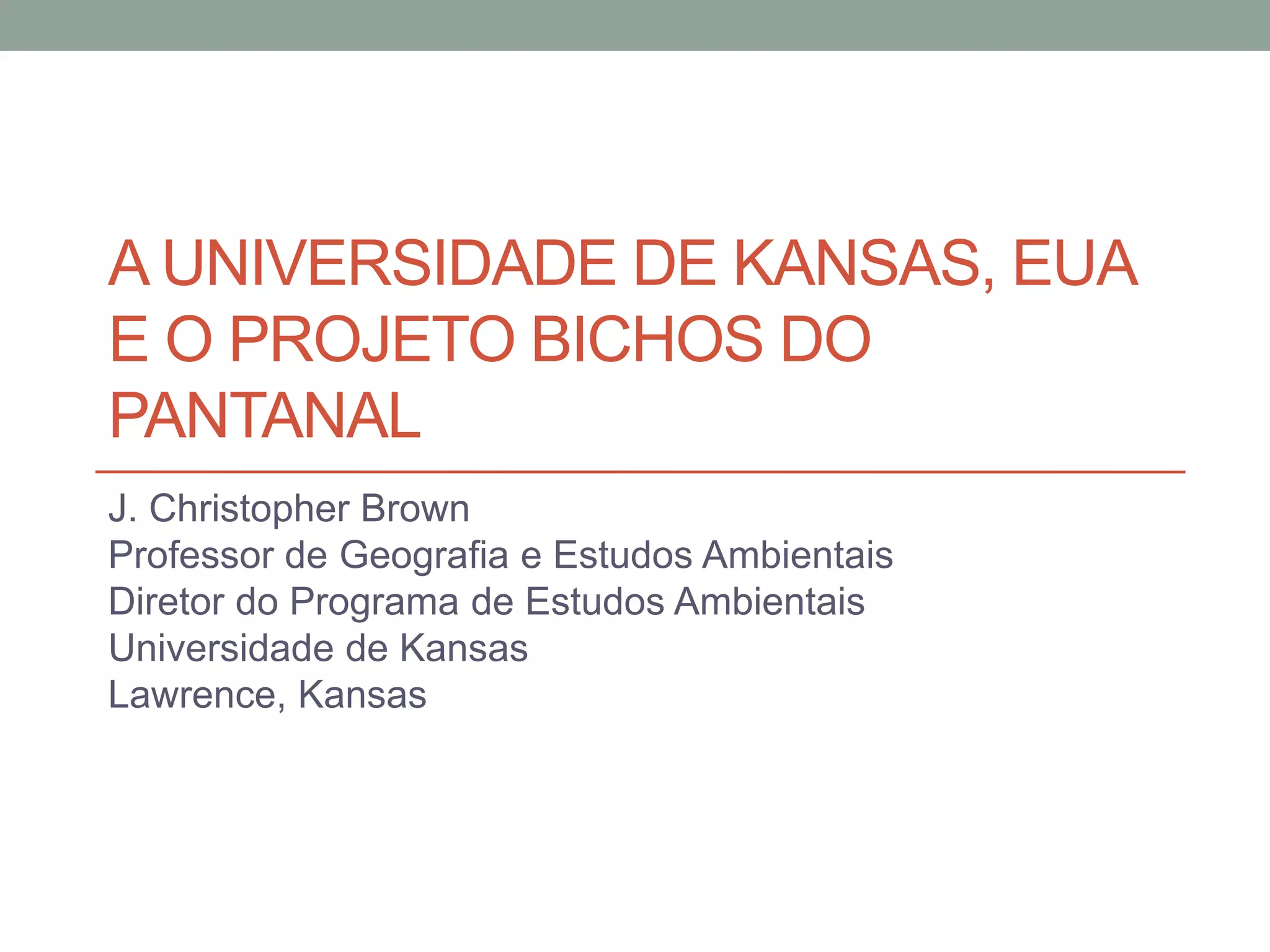 A UNIVERSIDADE DE KANSAS, EUA E O PROJETO BICHOS DO PANTANAL

J. Christopher Brown
Professor de Geografia e Estudos Ambientais
Diretor do Programa de Estudos Ambientais
Universidade de Kansas
Lawrence, Kansas